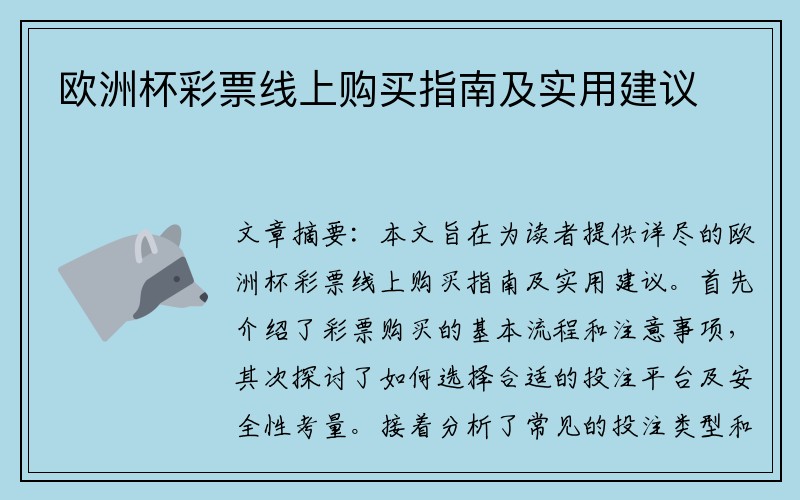 欧洲杯彩票线上购买指南及实用建议

文章摘要：本文旨在为读者提供详尽的欧洲杯彩票线上购买指南及实用建议。首先介绍了彩票购买的基本流程和注意事项，其次探讨了如何选择合适的投注平台及安全性考量。接着分析了常见的投注类型和